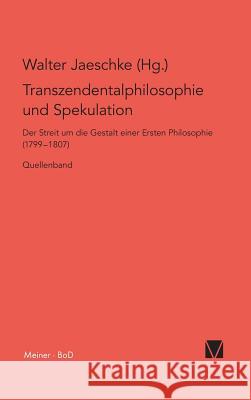 Walter Jaeschke (Hg.)

Transzendentalphilosophie und Spekulation

Der Streit um die Gestalt einer Ersten Philosophie (1799–1807)

Quellenband

Meiner · BoD

Kraina Książek